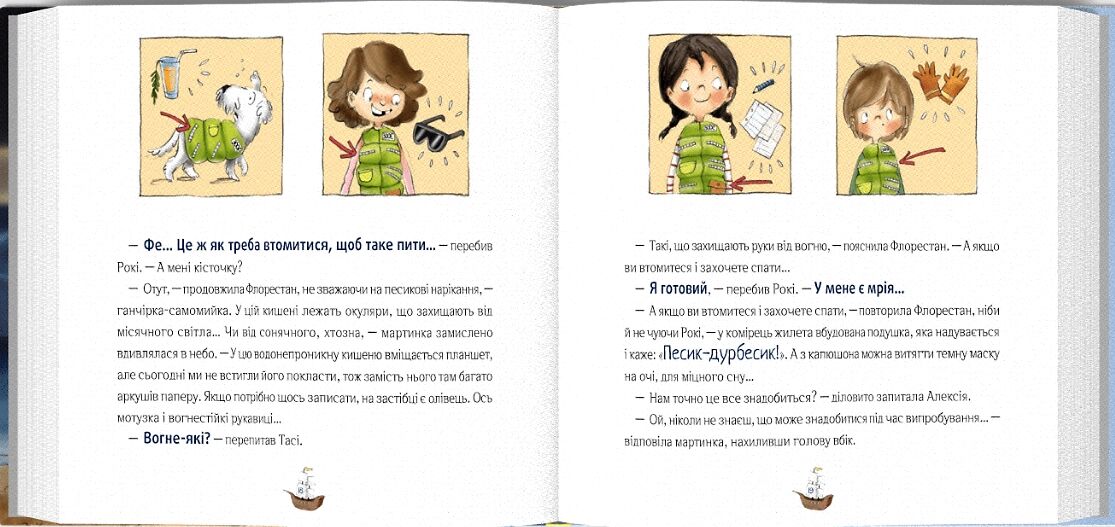 — Фе... Це ж як треба втомитися, щоб таке пити... — перебив Рокі. — А мені кісточку?

— Отут, — продовжила Флорестан, не зважаючи на песикові нарікання, — ганчірка-самомийка. У цій кишені лежать окуляри, що захищають від місячного світла... Чи від сонячного, хтозна, — мартинка замислено вдивлялася в небо. — У цю водонепроникну кишеню вміщається планшет, але сьогодні ми не встигли його покласти, тож замість нього там багато аркушів паперу. Якщо потрібно щось записати, на застібці є олівець. Ось мотузка і вогнестійкі рукавиці...

— Вогне-які? — перепитав Тасі.

— Такі, що захищають руки від вогню, — пояснила Флорестан. — А якщо ви втомитеся і захочете спати...

— Я готовий, — перебив Рокі. — У мене є мрія...

— А якщо ви втомитеся і захочете спати, — повторила Флорестан, ніби й не чуючи Рокі, — у комірець жилета вбудована подушка, яка надувається і каже: «Песик-дурбесик!». А з капюшона можна витягти темну маску на очі, для міцного сну...

— Нам точно це все знадобиться? — діловито запитала Алексія.

— Ой, ніколи не знаєш, що може знадобитися під час випробування... — відповіла мартинка, нахиливши голову вбік.